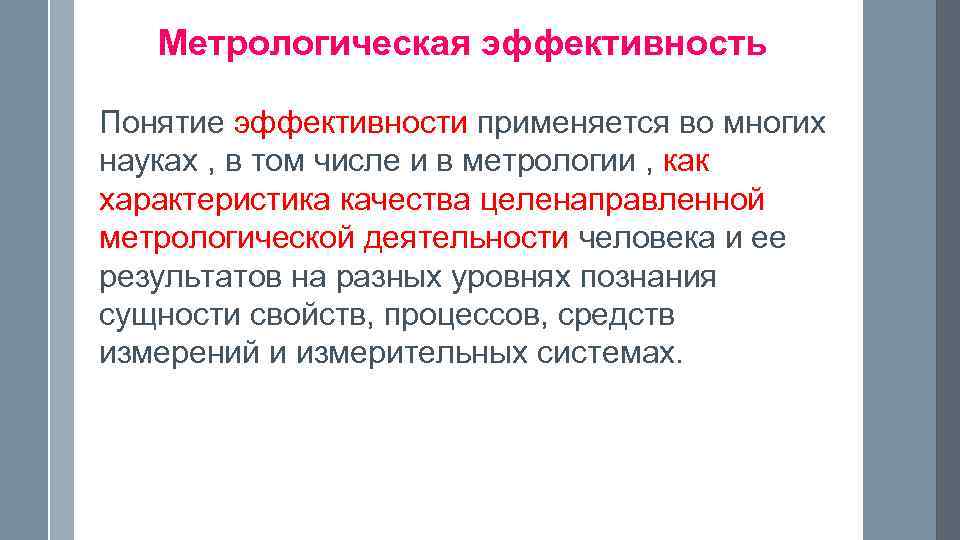 Метрологическая эффективность

Понятие эффективности применяется во многих науках , в том числе и в метрологии , как характеристика качества целенаправленной метрологической деятельности человека и ее результатов на разных уровнях познания сущности свойств, процессов, средств измерений и измерительных системах.